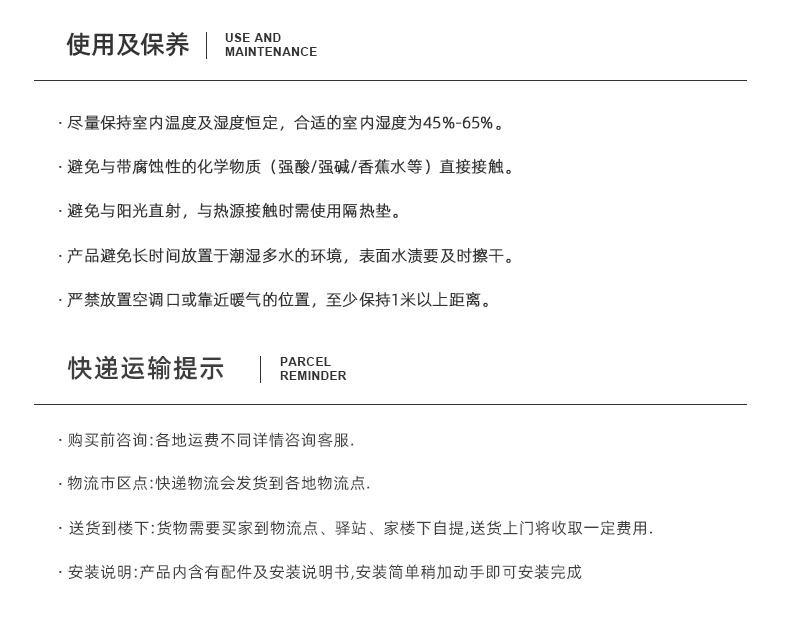 使用及保养 | USE AND MAINTENANCE

· 尽量保持室内温度及湿度恒定，合适的室内湿度为45%-65%。

· 避免与带腐蚀性的化学物质（强酸/强碱/香蕉水等）直接接触。

· 避免与阳光直射，与热源接触时需使用隔热垫。

· 产品避免长时间放置于潮湿多水的环境，表面水渍要及时擦干。

· 严禁放置空调口或靠近暖气的位置，至少保持1米以上距离。

快递运输提示 | PARCEL REMINDER

· 购买前咨询:各地运费不同详情咨询客服.

· 物流市区点:快递物流会发货到各地物流点.

· 送货到楼下:货物需要买家到物流点、驿站、家楼下自提,送货上门将收取一定费用.

· 安装说明:产品内含有配件及安装说明书,安装简单稍加动手即可安装完成